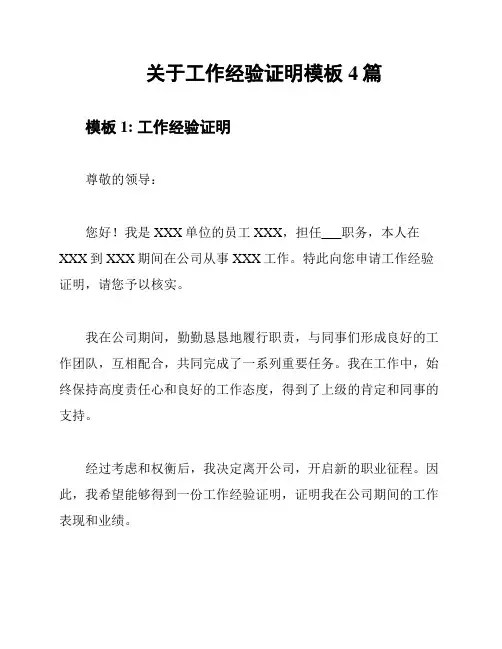 关于工作经验证明模板 4 篇

模板 1: 工作经验证明

尊敬的领导：

您好！我是 XXX 单位的员工 XXX，担任___职务，本人在 XXX 到 XXX 期间在公司从事 XXX 工作。特此向您申请工作经验证明，请您予以核实。

我在公司期间，勤勤恳恳地履行职责，与同事们形成良好的工作团队，互相配合，共同完成了一系列重要任务。我在工作中，始终保持高度责任心和良好的工作态度，得到了上级的肯定和同事的支持。

经过考虑和权衡后，我决定离开公司，开启新的职业征程。因此，我希望能够得到一份工作经验证明，证明我在公司期间的工作表现和业绩。